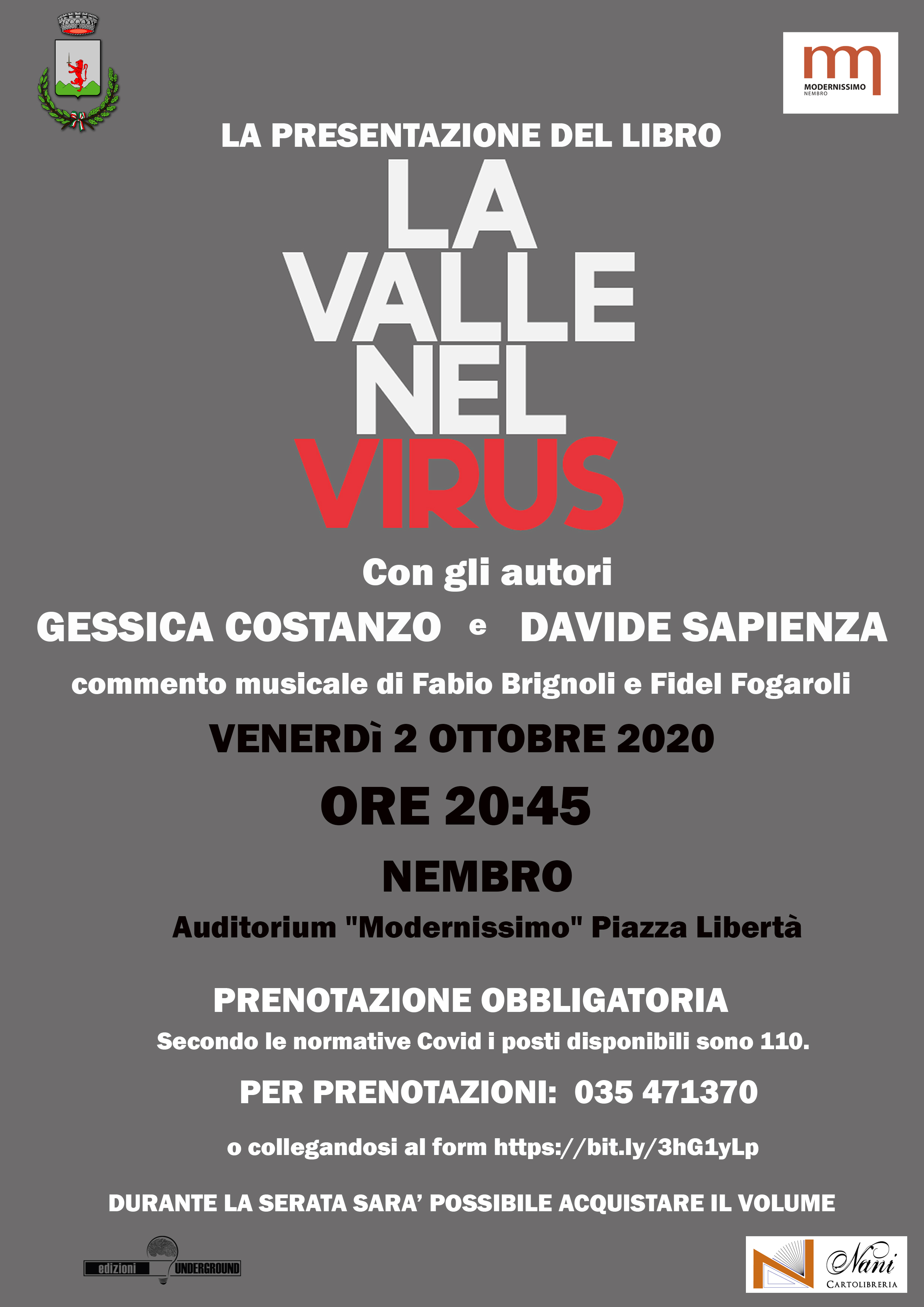 MODERNISSIMO
NEMBRO

LA PRESENTAZIONE DEL LIBRO

LA VALLE NEL VIRUS

Con gli autori

GESSICA COSTANZO e DAVIDE SAPIENZA

commento musicale di Fabio Brignoli e Fidel Fogaroli

VENERDì 2 OTTOBRE 2020

ORE 20:45

NEMBRO

Auditorium "Modernissimo" Piazza Libertà

PRENOTAZIONE OBBLIGATORIA

Secondo le normative Covid i posti disponibili sono 110.

PER PRENOTAZIONI: 035 471370

o collegandosi al form https://bit.ly/3hG1yLp

DURANTE LA SERATA SARA' POSSIBILE ACQUISTARE IL VOLUME

edizioni UNDERGROUND

Nani CARTOLIBRERIA